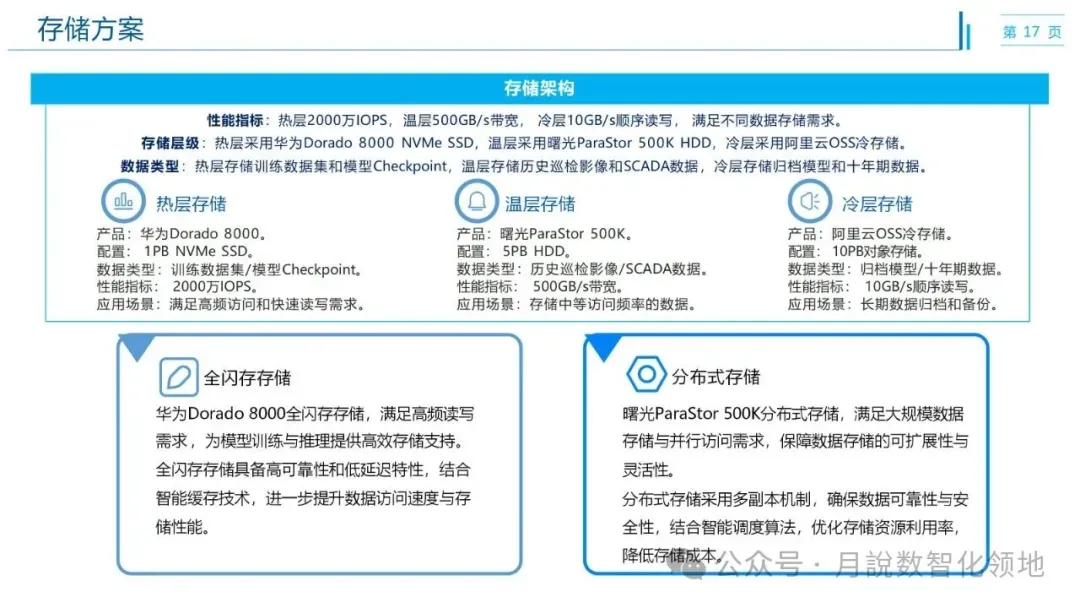 存储方案

第 17 页

存储架构

性能指标：热层2000万IOPS，温层500GB/s带宽，冷层10GB/s顺序读写，满足不同数据存储需求。
存储层级：热层采用华为Dorado 8000 NVMe SSD，温层采用曙光ParaStor 500K HDD，冷层采用阿里云OSS冷存储。
数据类型：热层存储训练数据集和模型Checkpoint，温层存储历史巡检影像和SCADA数据，冷层存储归档模型和十年期数据。

热层存储
产品：华为Dorado 8000。
配置：1PB NVMe SSD。
数据类型：训练数据集/模型Checkpoint。
性能指标：2000万IOPS。
应用场景：满足高频访问和快速读写需求。

温层存储
产品：曙光ParaStor 500K。
配置：5PB HDD。
数据类型：历史巡检影像/SCADA数据。
性能指标：500GB/s带宽。
应用场景：存储中等访问频率的数据。

冷层存储
产品：阿里云OSS冷存储。
配置：10PB对象存储。
数据类型：归档模型/十年期数据。
性能指标：10GB/s顺序读写。
应用场景：长期数据归档和备份。

全闪存存储
华为Dorado 8000全闪存存储，满足高频读写需求，为模型训练与推理提供高效存储支持。
全闪存存储具备高可靠性和低延迟特性，结合智能缓存技术，进一步提升数据访问速度与存储性能。

分布式存储
曙光ParaStor 500K分布式存储，满足大规模数据存储与并行访问需求，保障数据存储的可扩展性与灵活性。
分布式存储采用多副本机制，确保数据可靠性与安全性，结合智能调度算法，优化存储资源利用率，降低存储成本。

公众号 · 月說数智化领地